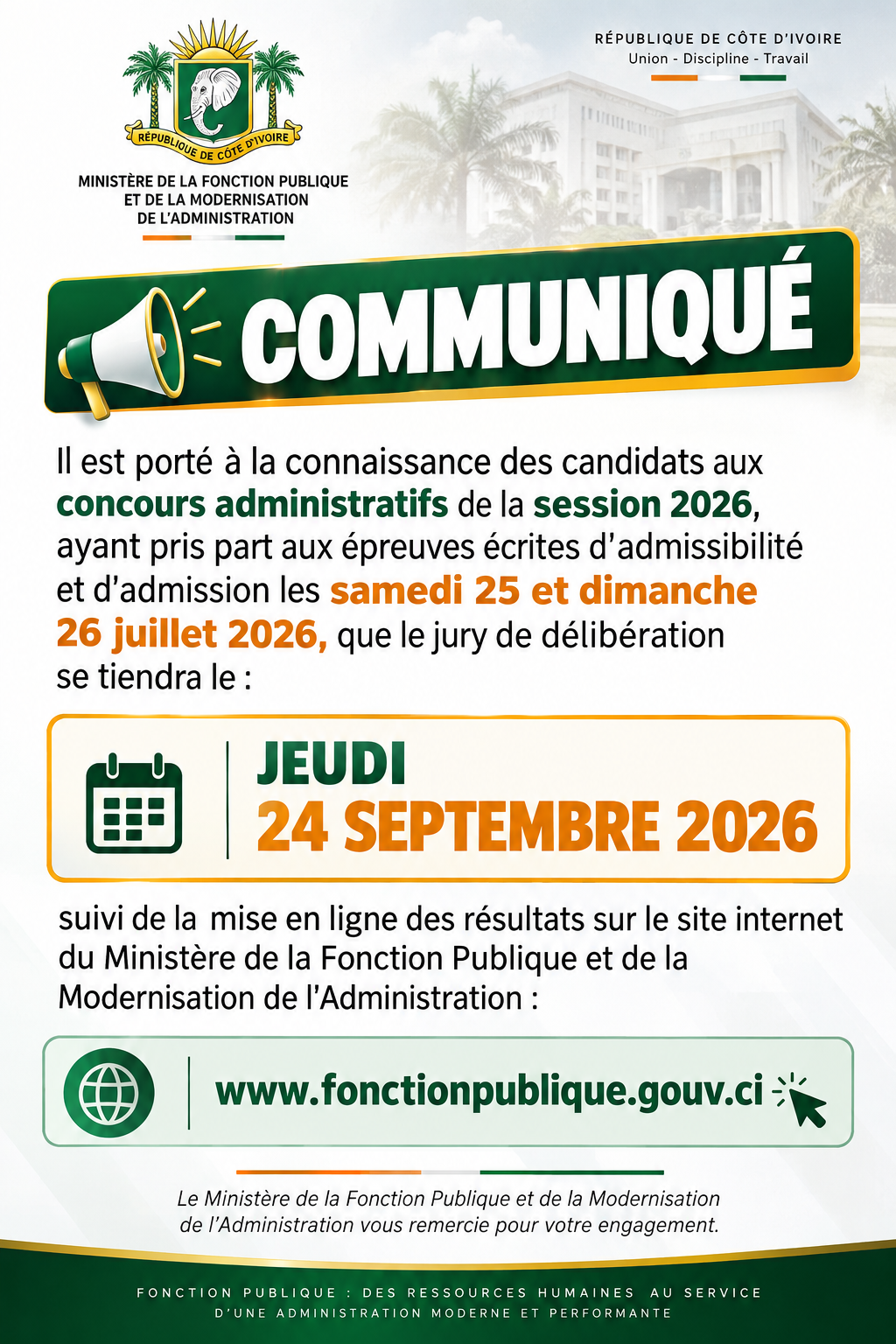 RÉPUBLIQUE DE CÔTE D'IVOIRE

MINISTÈRE DE LA FONCTION PUBLIQUE ET DE LA MODERNISATION DE L'ADMINISTRATION

RÉPUBLIQUE DE CÔTE D'IVOIRE
Union - Discipline - Travail

COMMUNIQUÉ

Il est porté à la connaissance des candidats aux concours administratifs de la session 2026, ayant pris part aux épreuves écrites d'admissibilité et d'admission les samedi 25 et dimanche 26 juillet 2026, que le jury de délibération se tiendra le :

JEUDI
24 SEPTEMBRE 2026

suivi de la mise en ligne des résultats sur le site internet du Ministère de la Fonction Publique et de la Modernisation de l'Administration :

www.fonctionpublique.gouv.ci

Le Ministère de la Fonction Publique et de la Modernisation de l'Administration vous remercie pour votre engagement.

FONCTION PUBLIQUE : DES RESSOURCES HUMAINES AU SERVICE D'UNE ADMINISTRATION MODERNE ET PERFORMANTE